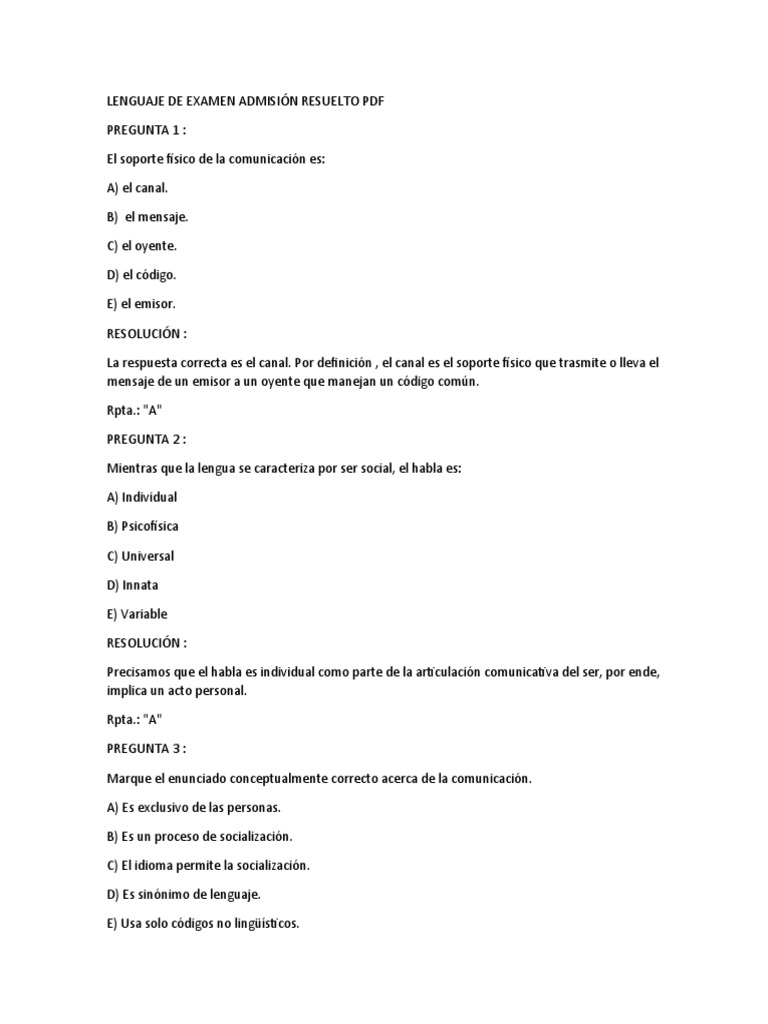 LENGUAJE DE EXAMEN ADMISIÓN RESUELTO PDF

PREGUNTA 1 :

El soporte físico de la comunicación es:

A) el canal.

B) el mensaje.

C) el oyente.

D) el código.

E) el emisor.

RESOLUCIÓN :

La respuesta correcta es el canal. Por definición , el canal es el soporte físico que trasmite o lleva el mensaje de un emisor a un oyente que manejan un código común.

Rpta.: "A"

PREGUNTA 2 :

Mientras que la lengua se caracteriza por ser social, el habla es:

A) Individual

B) Psicofísica

C) Universal

D) Innata

E) Variable

RESOLUCIÓN :

Precisamos que el habla es individual como parte de la articulación comunicativa del ser, por ende, implica un acto personal.

Rpta.: "A"

PREGUNTA 3 :

Marque el enunciado conceptualmente correcto acerca de la comunicación.

A) Es exclusivo de las personas.

B) Es un proceso de socialización.

C) El idioma permite la socialización.

D) Es sinónimo de lenguaje.

E) Usa solo códigos no lingüísticos.